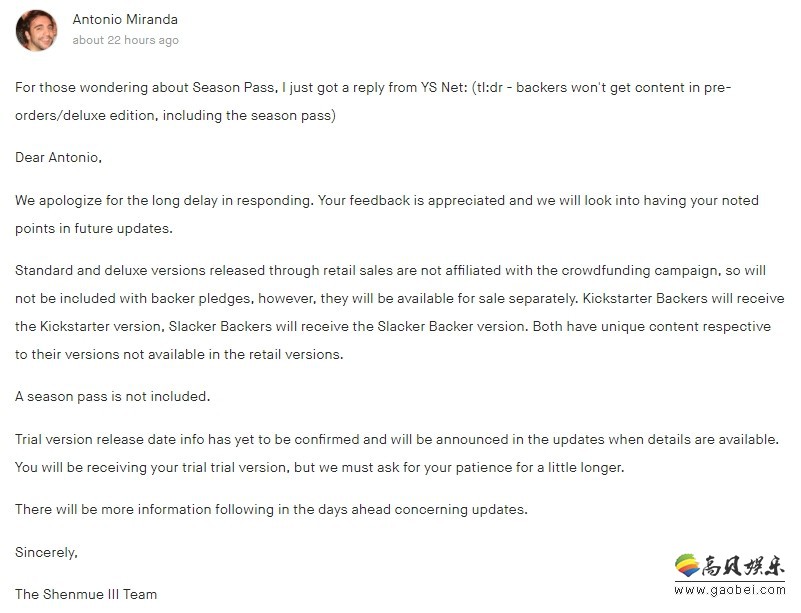 Antonio Miranda
about 22 hours ago

For those wondering about Season Pass, I just got a reply from YS Net: (tl:dr - backers won't get content in pre-orders/deluxe edition, including the season pass)

Dear Antonio,

We apologize for the long delay in responding. Your feedback is appreciated and we will look into having your noted points in future updates.

Standard and deluxe versions released through retail sales are not affiliated with the crowdfunding campaign, so will not be included with backer pledges, however, they will be available for sale separately. Kickstarter Backers will receive the Kickstarter version, Slacker Backers will receive the Slacker Backer version. Both have unique content respective to their versions not available in the retail versions.

A season pass is not included.

Trial version release date info has yet to be confirmed and will be announced in the updates when details are available. You will be receiving your trial trial version, but we must ask for your patience for a little longer.

There will be more information following in the days ahead concerning updates.

Sincerely,

The Shenmue III Team

高贝娱乐
www.gaobei.com